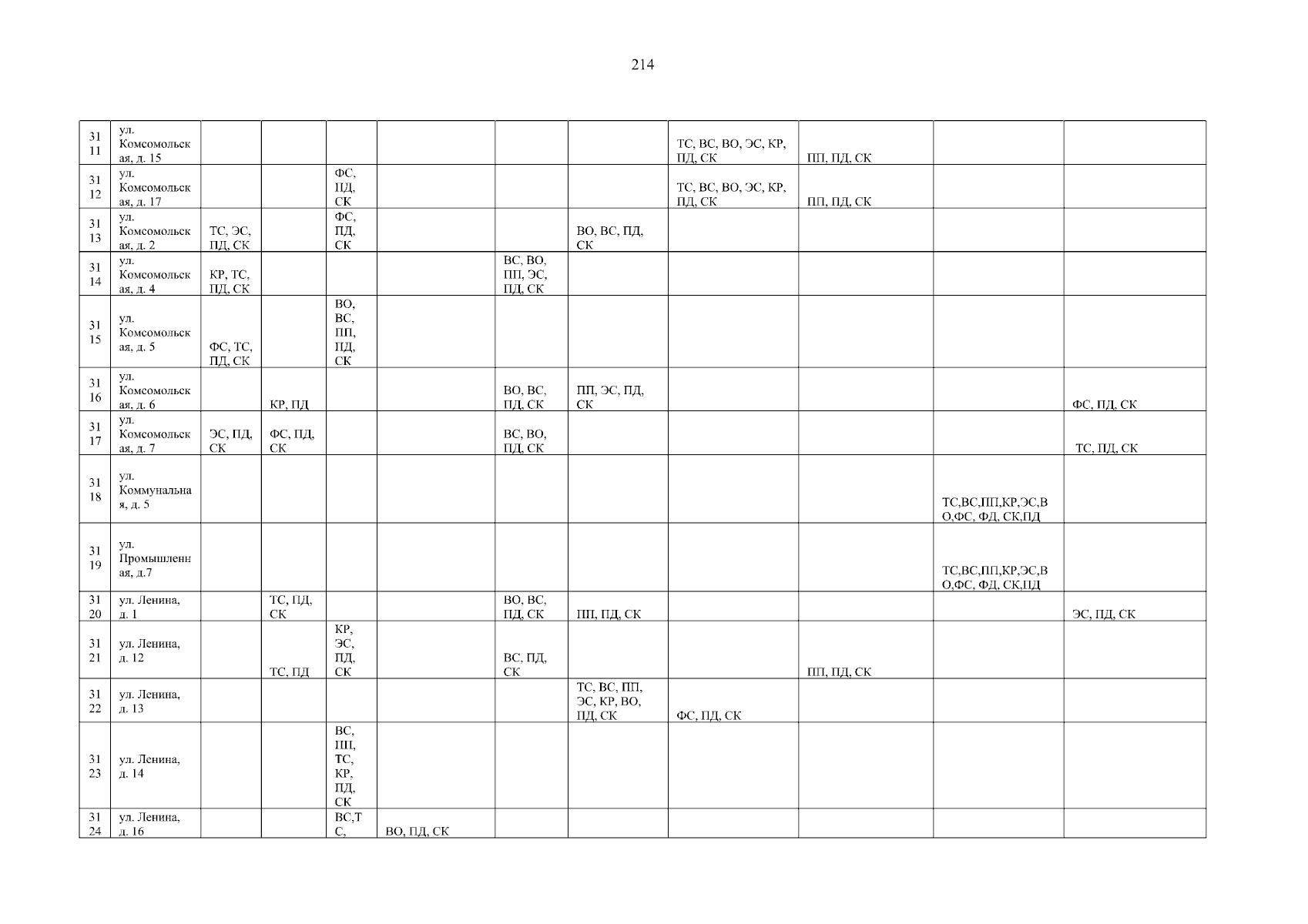 214

| 3111 | ул. Комсомольская, д. 15 | | | | | | | ТС, ВС, ВО, ЭС, КР, ПД, СК | ПП, ПД, СК | | |
|---|---|---|---|---|---|---|---|---|---|---|---|
| 3112 | ул. Комсомольская, д. 17 | | | ФС, ПД, СК | | | | ТС, ВС, ВО, ЭС, КР, ПД, СК | ПП, ПД, СК | | |
| 3113 | ул. Комсомольская, д. 2 | ТС, ЭС, ПД, СК | | ФС, ПД, СК | | | ВО, ВС, ПД, СК | | | | |
| 3114 | ул. Комсомольская, д. 4 | КР, ТС, ПД, СК | | | | ВС, ВО, ПП, ЭС, ПД, СК | | | | | |
| 3115 | ул. Комсомольская, д. 5 | ФС, ТС, ПД, СК | | ВО, ВС, ПП, ПД, СК | | | | | | | |
| 3116 | ул. Комсомольская, д. 6 | | КР, ПД | | | ВО, ВС, ПД, СК | ПП, ЭС, ПД, СК | | | | ФС, ПД, СК |
| 3117 | ул. Комсомольская, д. 7 | ЭС, ПД, СК | ФС, ПД, СК | | | ВС, ВО, ПД, СК | | | | | ТС, ПД, СК |
| 3118 | ул. Коммунальная, д. 5 | | | | | | | | | ТС,ВС,ПП,КР,ЭС,ВО,ФС, ФД, СК,ПД | |
| 3119 | ул. Промышленная, д.7 | | | | | | | | | ТС,ВС,ПП,КР,ЭС,ВО,ФС, ФД, СК,ПД | |
| 3120 | ул. Ленина, д. 1 | | ТС, ПД, СК | | | ВО, ВС, ПД, СК | ПП, ПД, СК | | | | ЭС, ПД, СК |
| 3121 | ул. Ленина, д. 12 | | ТС, ПД | КР, ЭС, ПД, СК | | ВС, ПД, СК | | | ПП, ПД, СК | | |
| 3122 | ул. Ленина, д. 13 | | | | | | ТС, ВС, ПП, ЭС, КР, ВО, ПД, СК | ФС, ПД, СК | | | |
| 3123 | ул. Ленина, д. 14 | | | ВС, ПП, ТС, КР, ПД, СК | | | | | | | |
| 3124 | ул. Ленина, д. 16 | | | ВС,ТС, | ВО, ПД, СК | | | | | | |